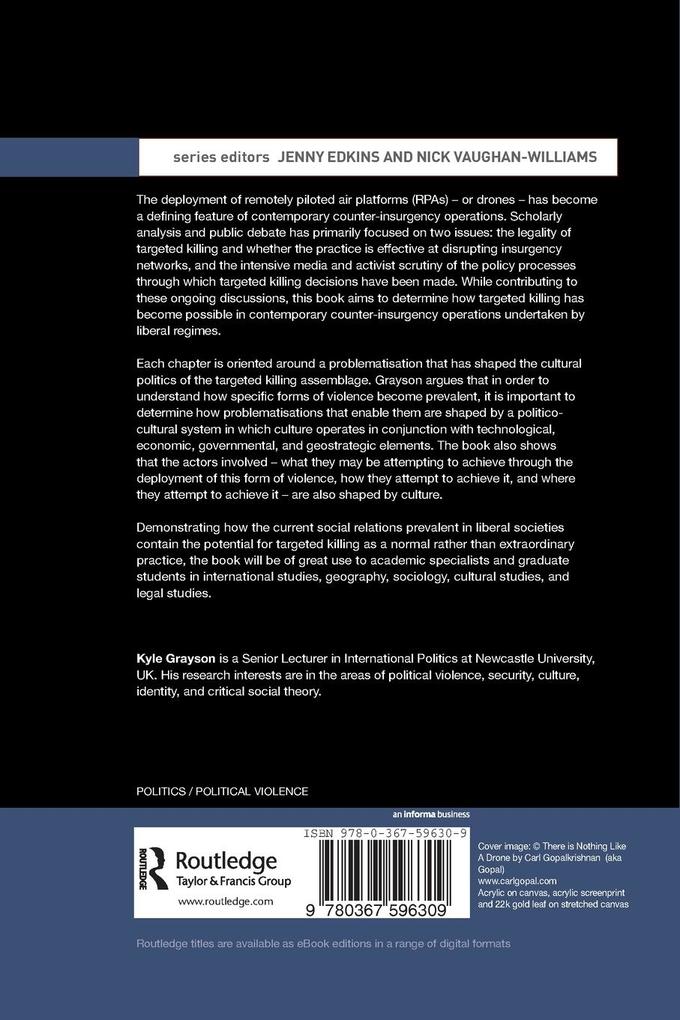 series editors JENNY EDKINS AND NICK VAUGHAN-WILLIAMS

The deployment of remotely piloted air platforms (RPAs) – or drones – has become a defining feature of contemporary counter-insurgency operations. Scholarly analysis and public debate has primarily focused on two issues: the legality of targeted killing and whether the practice is effective at disrupting insurgency networks, and the intensive media and activist scrutiny of the policy processes through which targeted killing decisions have been made. While contributing to these ongoing discussions, this book aims to determine how targeted killing has become possible in contemporary counter-insurgency operations undertaken by liberal regimes.

Each chapter is oriented around a problematisation that has shaped the cultural politics of the targeted killing assemblage. Grayson argues that in order to understand how specific forms of violence become prevalent, it is important to determine how problematisations that enable them are shaped by a politico-cultural system in which culture operates in conjunction with technological, economic, governmental, and geostrategic elements. The book also shows that the actors involved – what they may be attempting to achieve through the deployment of this form of violence, how they attempt to achieve it, and where they attempt to achieve it – are also shaped by culture.

Demonstrating how the current social relations prevalent in liberal societies contain the potential for targeted killing as a normal rather than extraordinary practice, the book will be of great use to academic specialists and graduate students in international studies, geography, sociology, cultural studies, and legal studies.

Kyle Grayson is a Senior Lecturer in International Politics at Newcastle University, UK. His research interests are in the areas of political violence, security, culture, identity, and critical social theory.

POLITICS / POLITICAL VIOLENCE

an informa business

ROUTLEDGE
Routledge
Taylor & Francis Group
www.routledge.com

ISBN 978-0-367-59630-9

9 780367 596309

Cover image: © There is Nothing Like A Drone by Carl Gopalkrishnan (aka Gopal)
www.carlgopal.com
Acrylic on canvas, acrylic screenprint and 22k gold leaf on stretched canvas

Routledge titles are available as eBook editions in a range of digital formats